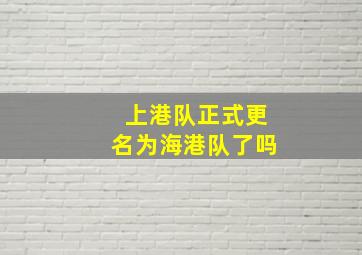 上港队正式更名为海港队了吗